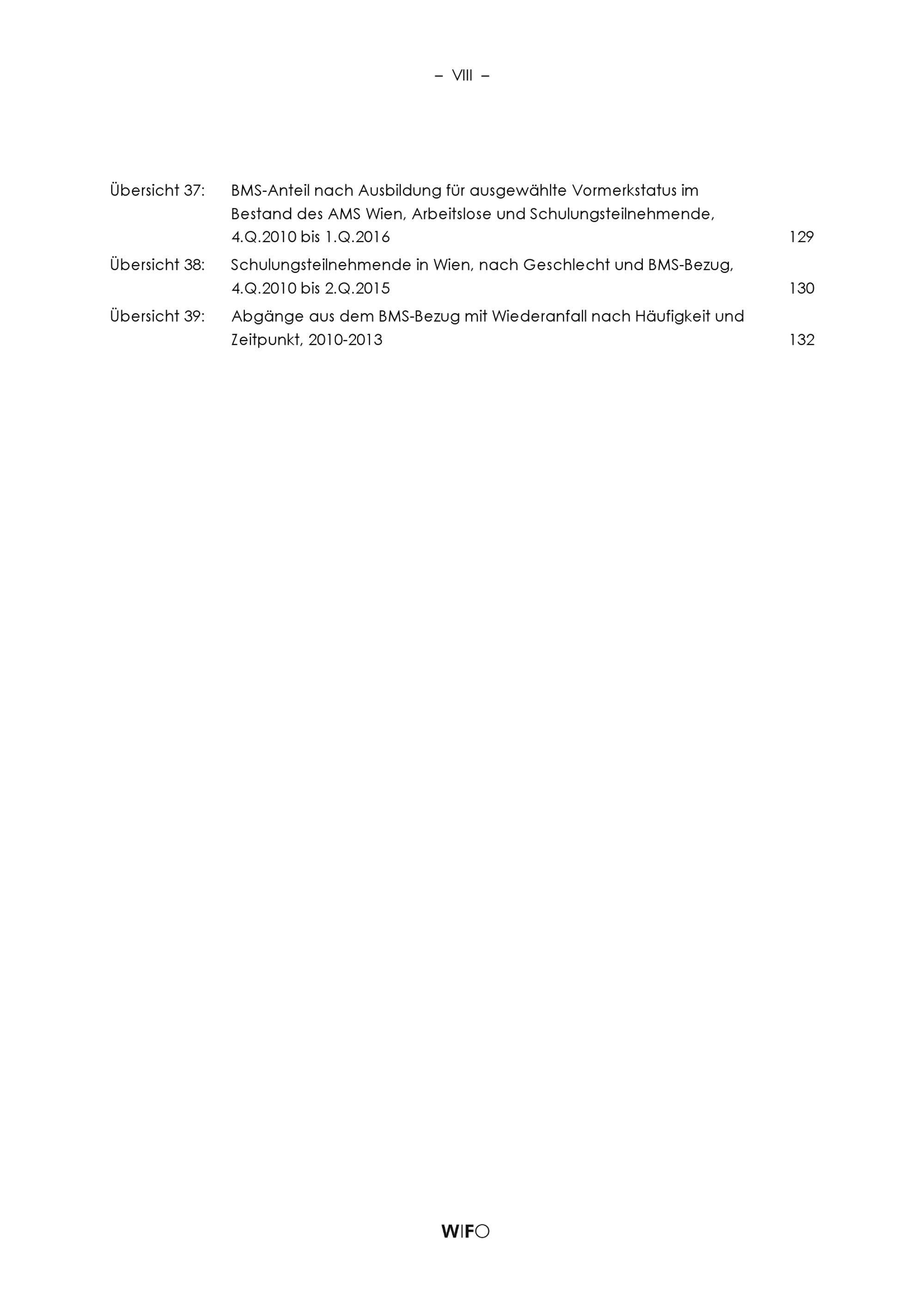 – VIII –

Übersicht 37: BMS-Anteil nach Ausbildung für ausgewählte Vormerkstatus im Bestand des AMS Wien, Arbeitslose und Schulungsteilnehmende, 4.Q.2010 bis 1.Q.2016 129

Übersicht 38: Schulungsteilnehmende in Wien, nach Geschlecht und BMS-Bezug, 4.Q.2010 bis 2.Q.2015 130

Übersicht 39: Abgänge aus dem BMS-Bezug mit Wiederanfall nach Häufigkeit und Zeitpunkt, 2010-2013 132

WIFO